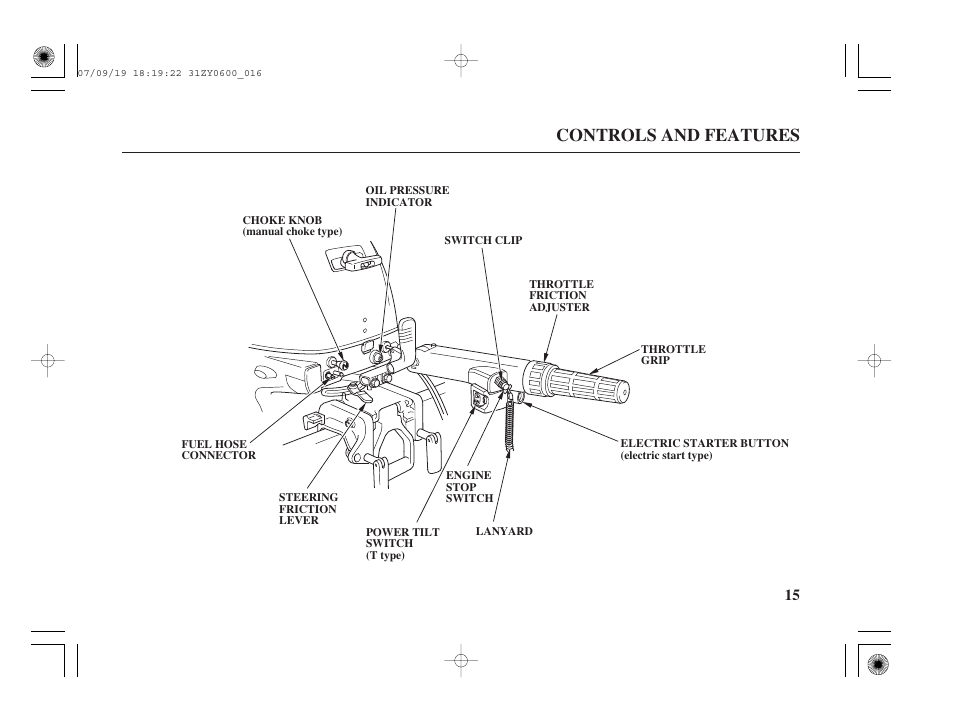 07/09/19 18:19:22 31ZY0600_016

CONTROLS AND FEATURES

OIL PRESSURE INDICATOR

CHOKE KNOB
(manual choke type)

SWITCH CLIP

THROTTLE FRICTION ADJUSTER

THROTTLE GRIP

FUEL HOSE CONNECTOR

ELECTRIC STARTER BUTTON
(electric start type)

ENGINE STOP SWITCH

STEERING FRICTION LEVER

POWER TILT SWITCH
(T type)

LANYARD

15